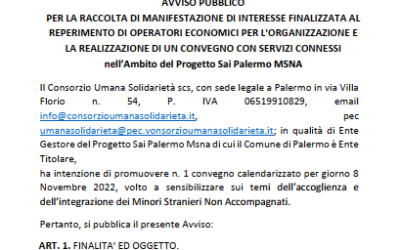 AVVISO PUBBLICO
PER LA RACCOLTA DI MANIFESTAZIONE DI INTERESSE FINALIZZATA AL REPERIMENTO DI OPERATORI ECONOMICI PER L'ORGANIZZAZIONE E LA REALIZZAZIONE DI UN CONVEGNO CON SERVIZI CONNESSI
nell'Ambito del Progetto Sai Palermo MSNA

Il Consorzio Umana Solidarietà scs, con sede legale a Palermo in via Villa Florio n. 54, P. IVA 06519910829, email info@consorzioumanasolidarieta.it, pec umanasolidarieta@pec.vonsorzioumanasolidarieta.it; in qualità di Ente Gestore del Progetto Sai Palermo Msna di cui il Comune di Palermo è Ente Titolare,
ha intenzione di promuovere n. 1 convegno calendarizzato per giorno 8 Novembre 2022, volto a sensibilizzare sui temi dell'accoglienza e dell'integrazione dei Minori Stranieri Non Accompagnati.

Pertanto, si pubblica il presente Avviso:

ART. 1. FINALITA' ED OGGETTO.